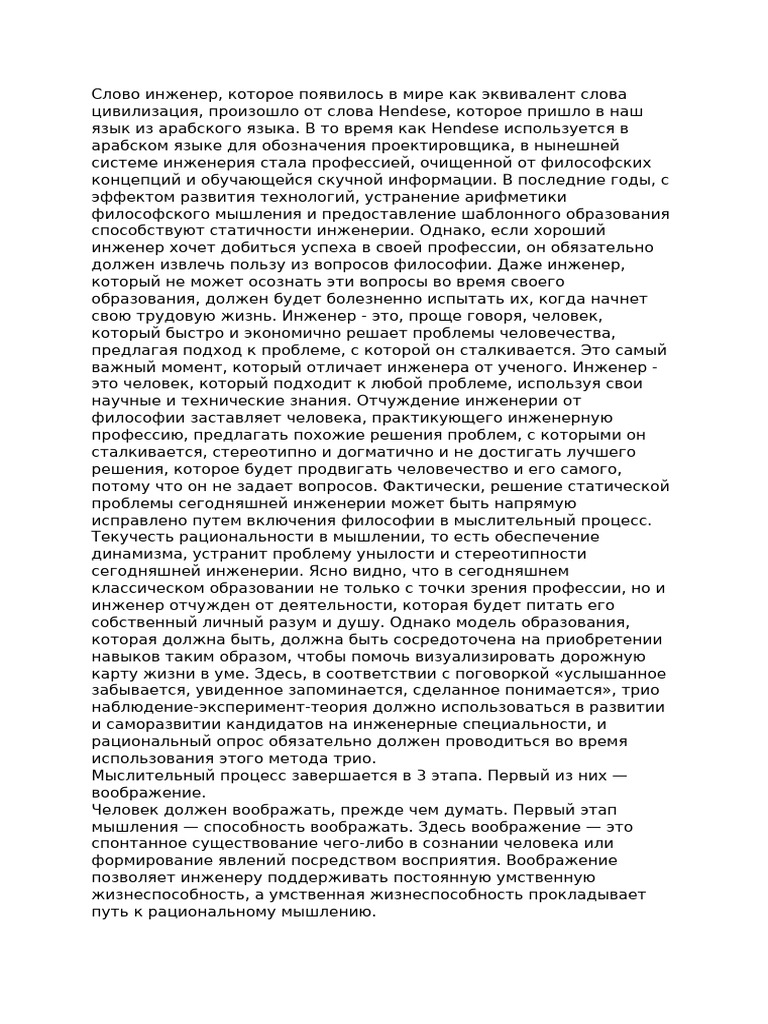 Слово инженер, которое появилось в мире как эквивалент слова цивилизация, произошло от слова Hendese, которое пришло в наш язык из арабского языка. В то время как Hendese используется в арабском языке для обозначения проектировщика, в нынешней системе инженерия стала профессией, очищенной от философских концепций и обучающейся скучной информации. В последние годы, с эффектом развития технологий, устранение арифметики философского мышления и предоставление шаблонного образования способствуют статичности инженерии. Однако, если хороший инженер хочет добиться успеха в своей профессии, он обязательно должен извлечь пользу из вопросов философии. Даже инженер, который не может осознать эти вопросы во время своего образования, должен будет болезненно испытать их, когда начнет свою трудовую жизнь. Инженер - это, проще говоря, человек, который быстро и экономично решает проблемы человечества, предлагая подход к проблеме, с которой он сталкивается. Это самый важный момент, который отличает инженера от ученого. Инженер - это человек, который подходит к любой проблеме, используя свои научные и технические знания. Отчуждение инженерии от философии заставляет человека, практикующего инженерную профессию, предлагать похожие решения проблем, с которыми он сталкивается, стереотипно и догматично и не достигать лучшего решения, которое будет продвигать человечество и его самого, потому что он не задает вопросов. Фактически, решение статической проблемы сегодняшней инженерии может быть напрямую исправлено путем включения философии в мыслительный процесс. Текучесть рациональности в мышлении, то есть обеспечение динамизма, устранит проблему унылости и стереотипности сегодняшней инженерии. Ясно видно, что в сегодняшнем классическом образовании не только с точки зрения профессии, но и инженер отчужден от деятельности, которая будет питать его собственный личный разум и душу. Однако модель образования, которая должна быть, должна быть сосредоточена на приобретении навыков таким образом, чтобы помочь визуализировать дорожную карту жизни в уме. Здесь, в соответствии с поговоркой «услышанное забывается, увиденное запоминается, сделанное понимается», трио наблюдение-эксперимент-теория должно использоваться в развитии и саморазвитии кандидатов на инженерные специальности, и рациональный опрос обязательно должен проводиться во время использования этого метода трио.
Мыслительный процесс завершается в 3 этапа. Первый из них — воображение.
Человек должен воображать, прежде чем думать. Первый этап мышления — способность воображать. Здесь воображение — это спонтанное существование чего-либо в сознании человека или формирование явлений посредством восприятия. Воображение позволяет инженеру поддерживать постоянную умственную жизнеспособность, а умственная жизнеспособность прокладывает путь к рациональному мышлению.